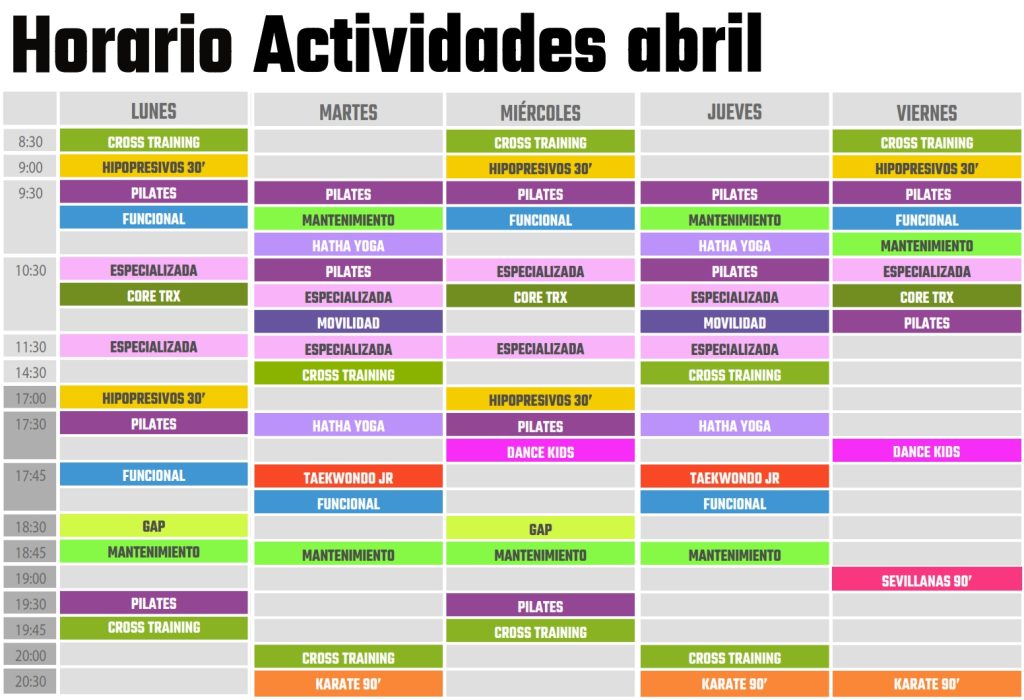 Horario Actividades abril

| | LUNES | MARTES | MIÉRCOLES | JUEVES | VIERNES |
|---|---|---|---|---|---|
| 8:30 | CROSS TRAINING | | CROSS TRAINING | | CROSS TRAINING |
| 9:00 | HIPOPRESIVOS 30' | | HIPOPRESIVOS 30' | | HIPOPRESIVOS 30' |
| 9:30 | PILATES | PILATES | PILATES | PILATES | PILATES |
| | FUNCIONAL | MANTENIMIENTO | FUNCIONAL | MANTENIMIENTO | FUNCIONAL |
| | | HATHA YOGA | | HATHA YOGA | MANTENIMIENTO |
| 10:30 | ESPECIALIZADA | PILATES | ESPECIALIZADA | PILATES | ESPECIALIZADA |
| | CORE TRX | ESPECIALIZADA | CORE TRX | ESPECIALIZADA | CORE TRX |
| | | MOVILIDAD | | MOVILIDAD | PILATES |
| 11:30 | ESPECIALIZADA | ESPECIALIZADA | ESPECIALIZADA | ESPECIALIZADA | |
| 14:30 | | CROSS TRAINING | | CROSS TRAINING | |
| 17:00 | HIPOPRESIVOS 30' | | HIPOPRESIVOS 30' | | |
| 17:30 | PILATES | HATHA YOGA | PILATES | HATHA YOGA | |
| | | | DANCE KIDS | | DANCE KIDS |
| 17:45 | FUNCIONAL | TAEKWONDO JR | | TAEKWONDO JR | |
| | | FUNCIONAL | | FUNCIONAL | |
| 18:30 | GAP | | GAP | | |
| 18:45 | MANTENIMIENTO | MANTENIMIENTO | MANTENIMIENTO | MANTENIMIENTO | |
| 19:00 | | | | | SEVILLANAS 90' |
| 19:30 | PILATES | | PILATES | | |
| 19:45 | CROSS TRAINING | | CROSS TRAINING | | |
| 20:00 | | CROSS TRAINING | | CROSS TRAINING | |
| 20:30 | | KARATE 90' | | KARATE 90' | KARATE 90' |